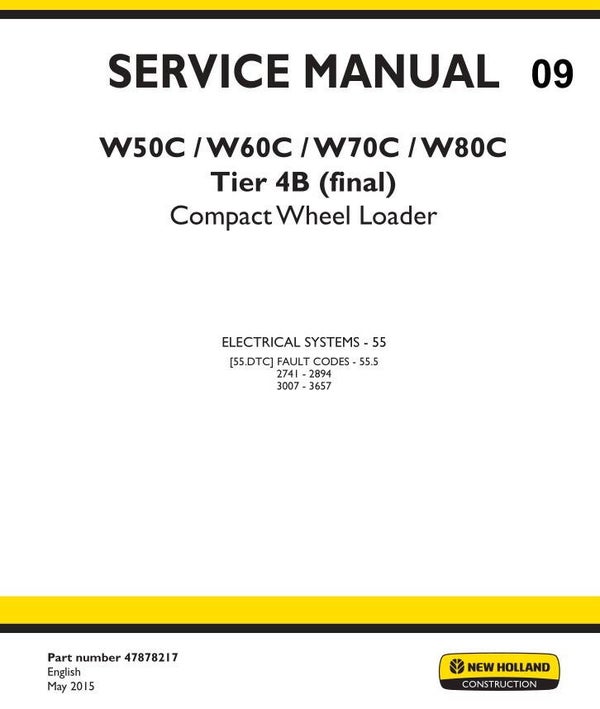 SERVICE MANUAL 09

W50C / W60C / W70C / W80C
Tier 4B (final)
Compact Wheel Loader

ELECTRICAL SYSTEMS - 55

[55.DTC] FAULT CODES - 55.5
2741 - 2894
3007 - 3657

Part number 47878217
English
May 2015

NEW HOLLAND
CONSTRUCTION